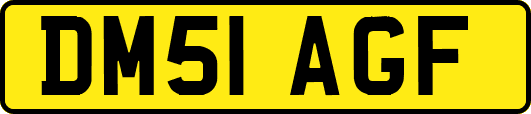 DM51 AGF